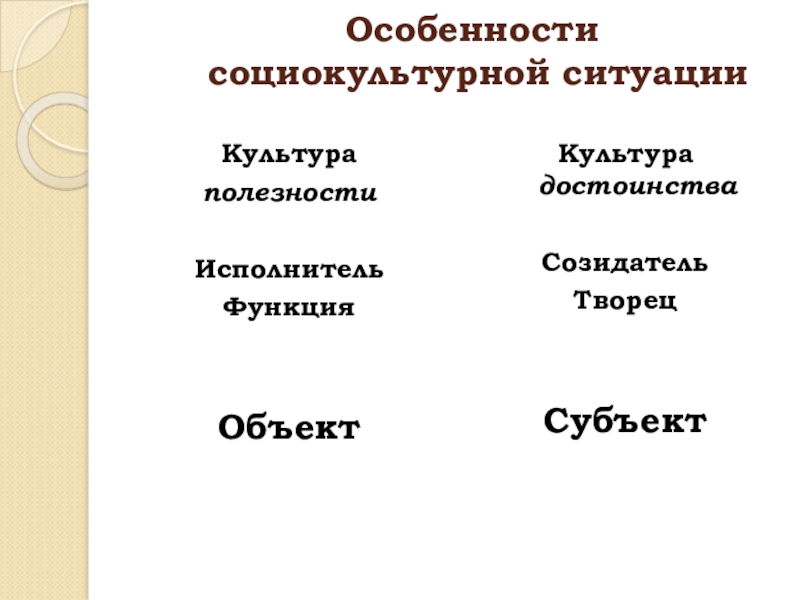 Особенности социокультурной ситуации

Культура
полезности

Исполнитель
Функция

Объект

Культура
достоинства

Созидатель
Творец

Субъект